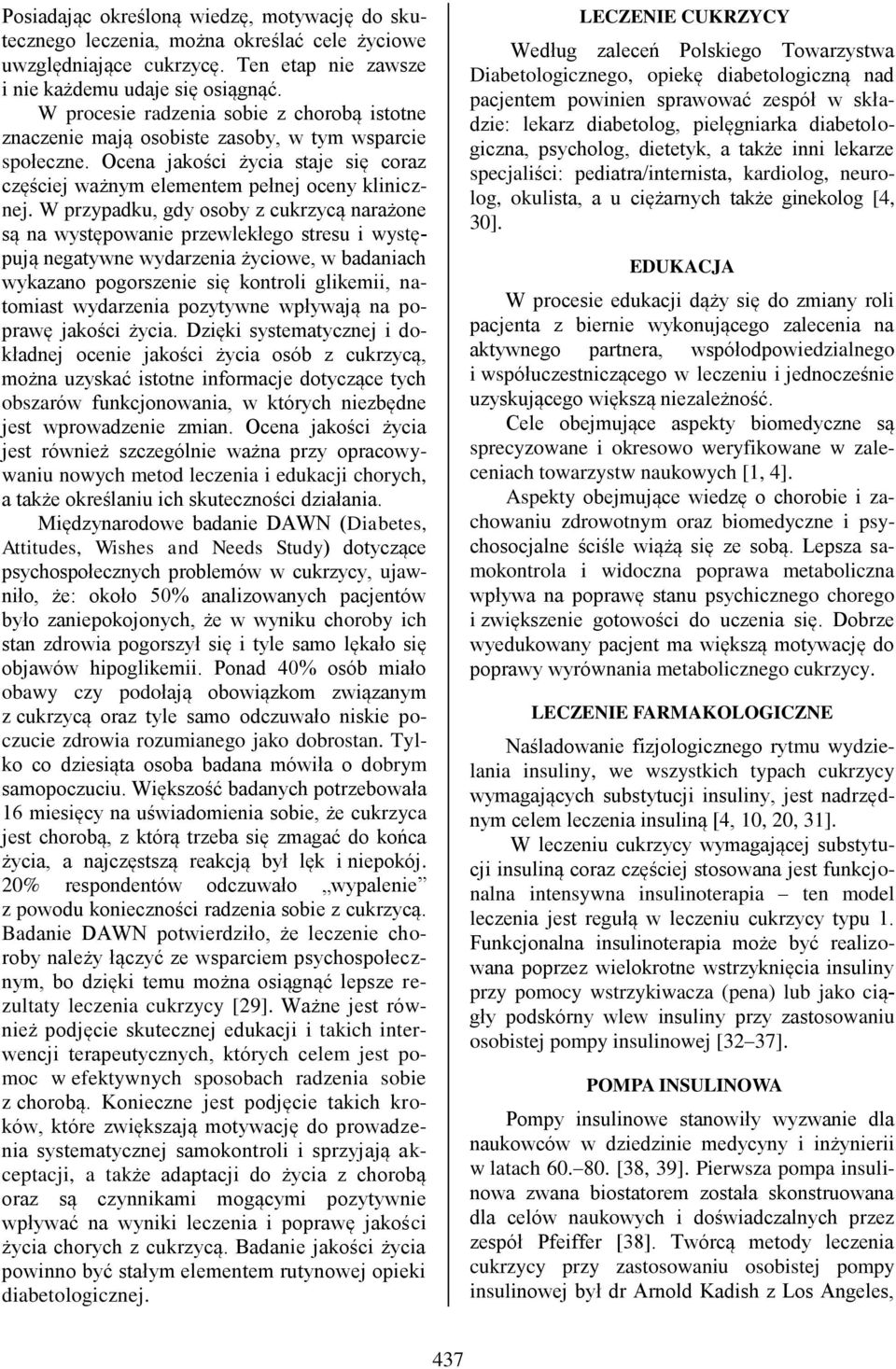 Posiadając określoną wiedzę, motywację do skutecznego leczenia, można określać cele życiowe uwzględniające cukrzycę. Ten etap nie zawsze i nie każdemu udaje się osiągnąć.

W procesie radzenia sobie z chorobą istotne znaczenie mają osobiste zasoby, w tym wsparcie społeczne. Ocena jakości życia staje się coraz częściej ważnym elementem pełnej oceny klinicznej. W przypadku, gdy osoby z cukrzycą narażone są na występowanie przewlekłego stresu i występują negatywne wydarzenia życiowe, w badaniach wykazano pogorszenie się kontroli glikemii, natomiast wydarzenia pozytywne wpływają na poprawę jakości życia. Dzięki systematycznej i dokładnej ocenie jakości życia osób z cukrzycą, można uzyskać istotne informacje dotyczące tych obszarów funkcjonowania, w których niezbędne jest wprowadzenie zmian. Ocena jakości życia jest również szczególnie ważna przy opracowywaniu nowych metod leczenia i edukacji chorych, a także określaniu ich skuteczności działania.

Międzynarodowe badanie DAWN (Diabetes, Attitudes, Wishes and Needs Study) dotyczące psychospołecznych problemów w cukrzycy, ujawniło, że: około 50% analizowanych pacjentów było zaniepokojonych, że w wyniku choroby ich stan zdrowia pogorszył się i tyle samo lękało się objawów hipoglikemii. Ponad 40% osób miało obawy czy podołają obowiązkom związanym z cukrzycą oraz tyle samo odczuwało niskie poczucie zdrowia rozumianego jako dobrostan. Tylko co dziesiąta osoba badana mówiła o dobrym samopoczuciu. Większość badanych potrzebowała 16 miesięcy na uświadomienia sobie, że cukrzyca jest chorobą, z którą trzeba się zmagać do końca życia, a najczęstszą reakcją był lęk i niepokój. 20% respondentów odczuwało „wypalenie” z powodu konieczności radzenia sobie z cukrzycą. Badanie DAWN potwierdziło, że leczenie choroby należy łączyć ze wsparciem psychospołecznym, bo dzięki temu można osiągnąć lepsze rezultaty leczenia cukrzycy [29]. Ważne jest również podjęcie skutecznej edukacji i takich interwencji terapeutycznych, których celem jest pomoc w efektywnych sposobach radzenia sobie z chorobą. Konieczne jest podjęcie takich kroków, które zwiększają motywację do prowadzenia systematycznej samokontroli i sprzyjają akceptacji, a także adaptacji do życia z chorobą oraz są czynnikami mogącymi pozytywnie wpływać na wyniki leczenia i poprawę jakości życia chorych z cukrzycą. Badanie jakości życia powinno być stałym elementem rutynowej opieki diabetologicznej.

LECZENIE CUKRZYCY

Według zaleceń Polskiego Towarzystwa Diabetologicznego, opiekę diabetologiczną nad pacjentem powinien sprawować zespół w składzie: lekarz diabetolog, pielęgniarka diabetologiczna, psycholog, dietetyk, a także inni lekarze specjaliści: pediatra/internista, kardiolog, neurolog, okulista, a u ciężarnych także ginekolog [4, 30].

EDUKACJA

W procesie edukacji dąży się do zmiany roli pacjenta z biernie wykonującego zalecenia na aktywnego partnera, współodpowiedzialnego i współuczestniczącego w leczeniu i jednocześnie uzyskującego większą niezależność.

Cele obejmujące aspekty biomedyczne są sprecyzowane i okresowo weryfikowane w zaleceniach towarzystw naukowych [1, 4].

Aspekty obejmujące wiedzę o chorobie i zachowaniu zdrowotnym oraz biomedyczne i psychosocjalne ściśle wiążą się ze sobą. Lepsza samokontrola i widoczna poprawa metaboliczna wpływa na poprawę stanu psychicznego chorego i zwiększenie gotowości do uczenia się. Dobrze wyedukowany pacjent ma większą motywację do poprawy wyrównania metabolicznego cukrzycy.

LECZENIE FARMAKOLOGICZNE

Naśladowanie fizjologicznego rytmu wydzielania insuliny, we wszystkich typach cukrzycy wymagających substytucji insuliny, jest nadrzędnym celem leczenia insuliną [4, 10, 20, 31].

W leczeniu cukrzycy wymagającej substytucji insuliną coraz częściej stosowana jest funkcjonalna intensywna insulinoterapia – ten model leczenia jest regułą w leczeniu cukrzycy typu 1. Funkcjonalna insulinoterapia może być realizowana poprzez wielokrotne wstrzyknięcia insuliny przy pomocy wstrzykiwacza (pena) lub jako ciągły podskórny wlew insuliny przy zastosowaniu osobistej pompy insulinowej [32–37].

POMPA INSULINOWA

Pompy insulinowe stanowiły wyzwanie dla naukowców w dziedzinie medycyny i inżynierii w latach 60.–80. [38, 39]. Pierwsza pompa insulinowa zwana biostatorem została skonstruowana dla celów naukowych i doświadczalnych przez zespół Pfeiffer [38]. Twórcą metody leczenia cukrzycy przy zastosowaniu osobistej pompy insulinowej był dr Arnold Kadish z Los Angeles,

437